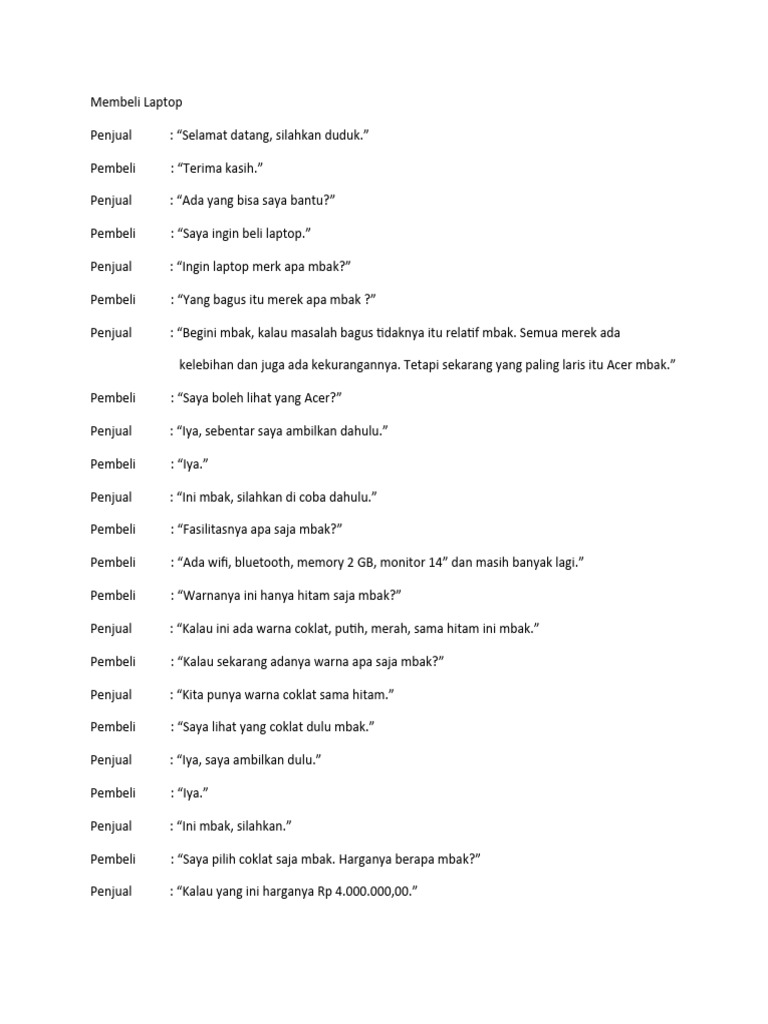 Membeli Laptop

Penjual : “Selamat datang, silahkan duduk.”

Pembeli : “Terima kasih.”

Penjual : “Ada yang bisa saya bantu?”

Pembeli : “Saya ingin beli laptop.”

Penjual : “Ingin laptop merk apa mbak?”

Pembeli : “Yang bagus itu merek apa mbak ?”

Penjual : “Begini mbak, kalau masalah bagus tidaknya itu relatif mbak. Semua merek ada kelebihan dan juga ada kekurangannya. Tetapi sekarang yang paling laris itu Acer mbak.”

Pembeli : “Saya boleh lihat yang Acer?”

Penjual : “Iya, sebentar saya ambilkan dahulu.”

Pembeli : “Iya.”

Penjual : “Ini mbak, silahkan di coba dahulu.”

Pembeli : “Fasilitasnya apa saja mbak?”

Pembeli : “Ada wifi, bluetooth, memory 2 GB, monitor 14” dan masih banyak lagi.”

Pembeli : “Warnanya ini hanya hitam saja mbak?”

Penjual : “Kalau ini ada warna coklat, putih, merah, sama hitam ini mbak.”

Pembeli : “Kalau sekarang adanya warna apa saja mbak?”

Penjual : “Kita punya warna coklat sama hitam.”

Pembeli : “Saya lihat yang coklat dulu mbak.”

Penjual : “Iya, saya ambilkan dulu.”

Pembeli : “Iya.”

Penjual : “Ini mbak, silahkan.”

Pembeli : “Saya pilih coklat saja mbak. Harganya berapa mbak?”

Penjual : “Kalau yang ini harganya Rp 4.000.000,00.”